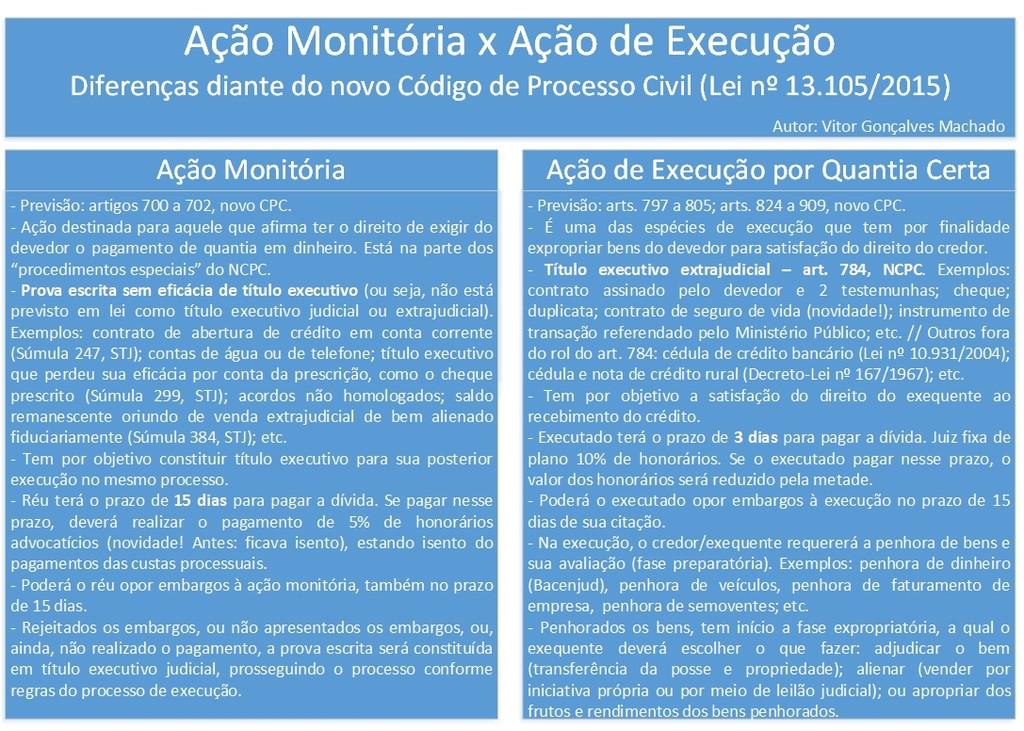 Ação Monitória x Ação de Execução
Diferenças diante do novo Código de Processo Civil (Lei nº 13.105/2015)

Autor: Vitor Gonçalves Machado

Ação Monitória

- Previsão: artigos 700 a 702, novo CPC.
- Ação destinada para aquele que afirma ter o direito de exigir do devedor o pagamento de quantia em dinheiro. Está na parte dos "procedimentos especiais" do NCPC.
- Prova escrita sem eficácia de título executivo (ou seja, não está previsto em lei como título executivo judicial ou extrajudicial). Exemplos: contrato de abertura de crédito em conta corrente (Súmula 247, STJ); contas de água ou de telefone; título executivo que perdeu sua eficácia por conta da prescrição, como o cheque prescrito (Súmula 299, STJ); acordos não homologados; saldo remanescente oriundo de venda extrajudicial de bem alienado fiduciariamente (Súmula 384, STJ); etc.
- Tem por objetivo constituir título executivo para sua posterior execução no mesmo processo.
- Réu terá o prazo de 15 dias para pagar a dívida. Se pagar nesse prazo, deverá realizar o pagamento de 5% de honorários advocatícios (novidade! Antes: ficava isento), estando isento do pagamentos das custas processuais.
- Poderá o réu opor embargos à ação monitória, também no prazo de 15 dias.
- Rejeitados os embargos, ou não apresentados os embargos, ou, ainda, não realizado o pagamento, a prova escrita será constituída em título executivo judicial, prosseguindo o processo conforme regras do processo de execução.

Ação de Execução por Quantia Certa

- Previsão: arts. 797 a 805; arts. 824 a 909, novo CPC.
- É uma das espécies de execução que tem por finalidade expropriar bens do devedor para satisfação do direito do credor.
- Título executivo extrajudicial – art. 784, NCPC. Exemplos: contrato assinado pelo devedor e 2 testemunhas; cheque; duplicata; contrato de seguro de vida (novidade!); instrumento de transação referendado pelo Ministério Público; etc. // Outros fora do rol do art. 784: cédula de crédito bancário (Lei nº 10.931/2004); cédula e nota de crédito rural (Decreto-Lei nº 167/1967); etc.
- Tem por objetivo a satisfação do direito do exequente ao recebimento do crédito.
- Executado terá o prazo de 3 dias para pagar a dívida. Juiz fixa de plano 10% de honorários. Se o executado pagar nesse prazo, o valor dos honorários será reduzido pela metade.
- Poderá o executado opor embargos à execução no prazo de 15 dias de sua citação.
- Na execução, o credor/exequente requererá a penhora de bens e sua avaliação (fase preparatória). Exemplos: penhora de dinheiro (Bacenjud), penhora de veículos, penhora de faturamento de empresa, penhora de semoventes; etc.
- Penhorados os bens, tem início a fase expropriatória, a qual o exequente deverá escolher o que fazer: adjudicar o bem (transferência da posse e propriedade); alienar (vender por iniciativa própria ou por meio de leilão judicial); ou apropriar dos frutos e rendimentos dos bens penhorados.